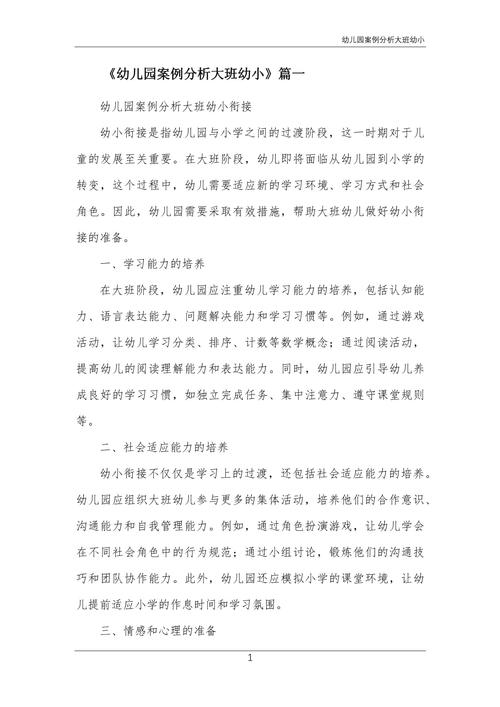 幼儿园案例分析大班幼小

《幼儿园案例分析大班幼小》篇一

幼儿园案例分析大班幼小衔接

幼小衔接是指幼儿园与小学之间的过渡阶段，这一时期对于儿童的发展至关重要。在大班阶段，幼儿即将面临从幼儿园到小学的转变，这个过程中，幼儿需要适应新的学习环境、学习方式和社会角色。因此，幼儿园需要采取有效措施，帮助大班幼儿做好幼小衔接的准备。

一、学习能力的培养

在大班阶段，幼儿园应注重幼儿学习能力的培养，包括认知能力、语言表达能力、问题解决能力和学习习惯等。例如，通过游戏活动，让幼儿学习分类、排序、计数等数学概念；通过阅读活动，提高幼儿的阅读理解能力和表达能力。同时，幼儿园应引导幼儿养成良好的学习习惯，如独立完成任务、集中注意力、遵守课堂规则等。

二、社会适应能力的培养

幼小衔接不仅仅是学习上的过渡，还包括社会适应能力的培养。幼儿园应组织大班幼儿参与更多的集体活动，培养他们的合作意识、沟通能力和自我管理能力。例如，通过角色扮演游戏，让幼儿学会在不同社会角色中的行为规范；通过小组讨论，锻炼他们的沟通技巧和团队协作能力。此外，幼儿园还应模拟小学的课堂环境，让幼儿提前适应小学的作息时间和学习氛围。

三、情感和心理的准备

1